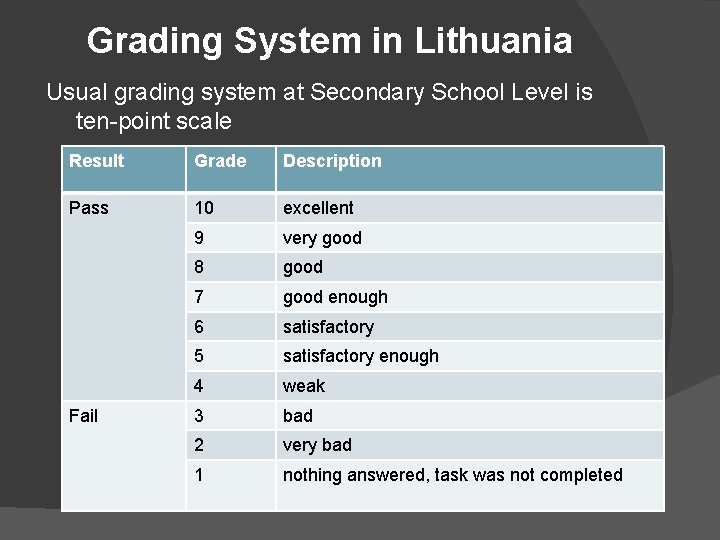 Grading System in Lithuania

Usual grading system at Secondary School Level is ten-point scale

| Result | Grade | Description |
|---|---|---|
| Pass | 10 | excellent |
| | 9 | very good |
| | 8 | good |
| | 7 | good enough |
| | 6 | satisfactory |
| | 5 | satisfactory enough |
| | 4 | weak |
| Fail | 3 | bad |
| | 2 | very bad |
| | 1 | nothing answered, task was not completed |